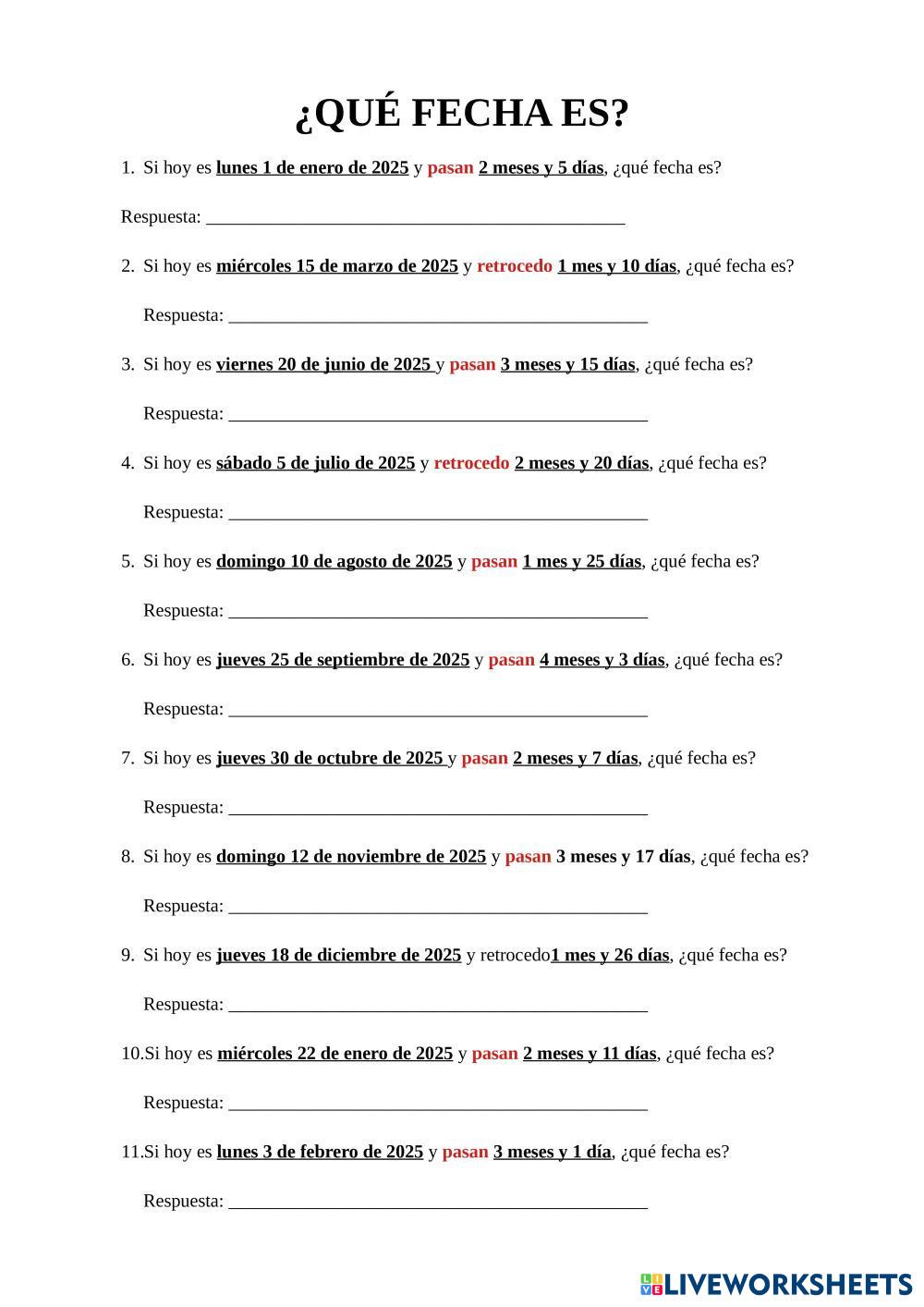 ¿QUÉ FECHA ES?

1. Si hoy es lunes 1 de enero de 2025 y pasan 2 meses y 5 días, ¿qué fecha es?

Respuesta: ______________________________________________

2. Si hoy es miércoles 15 de marzo de 2025 y retrocedo 1 mes y 10 días, ¿qué fecha es?

Respuesta: ______________________________________________

3. Si hoy es viernes 20 de junio de 2025 y pasan 3 meses y 15 días, ¿qué fecha es?

Respuesta: ______________________________________________

4. Si hoy es sábado 5 de julio de 2025 y retrocedo 2 meses y 20 días, ¿qué fecha es?

Respuesta: ______________________________________________

5. Si hoy es domingo 10 de agosto de 2025 y pasan 1 mes y 25 días, ¿qué fecha es?

Respuesta: ______________________________________________

6. Si hoy es jueves 25 de septiembre de 2025 y pasan 4 meses y 3 días, ¿qué fecha es?

Respuesta: ______________________________________________

7. Si hoy es jueves 30 de octubre de 2025 y pasan 2 meses y 7 días, ¿qué fecha es?

Respuesta: ______________________________________________

8. Si hoy es domingo 12 de noviembre de 2025 y pasan 3 meses y 17 días, ¿qué fecha es?

Respuesta: ______________________________________________

9. Si hoy es jueves 18 de diciembre de 2025 y retrocedo1 mes y 26 días, ¿qué fecha es?

Respuesta: ______________________________________________

10.Si hoy es miércoles 22 de enero de 2025 y pasan 2 meses y 11 días, ¿qué fecha es?

Respuesta: ______________________________________________

11.Si hoy es lunes 3 de febrero de 2025 y pasan 3 meses y 1 día, ¿qué fecha es?

Respuesta: ______________________________________________

LIVEWORKSHEETS